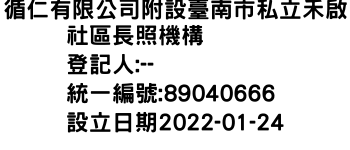 循仁有限公司附設臺南市私立禾啟社區長照機構
登記人:--
統一編號:89040666
設立日期2022-01-24